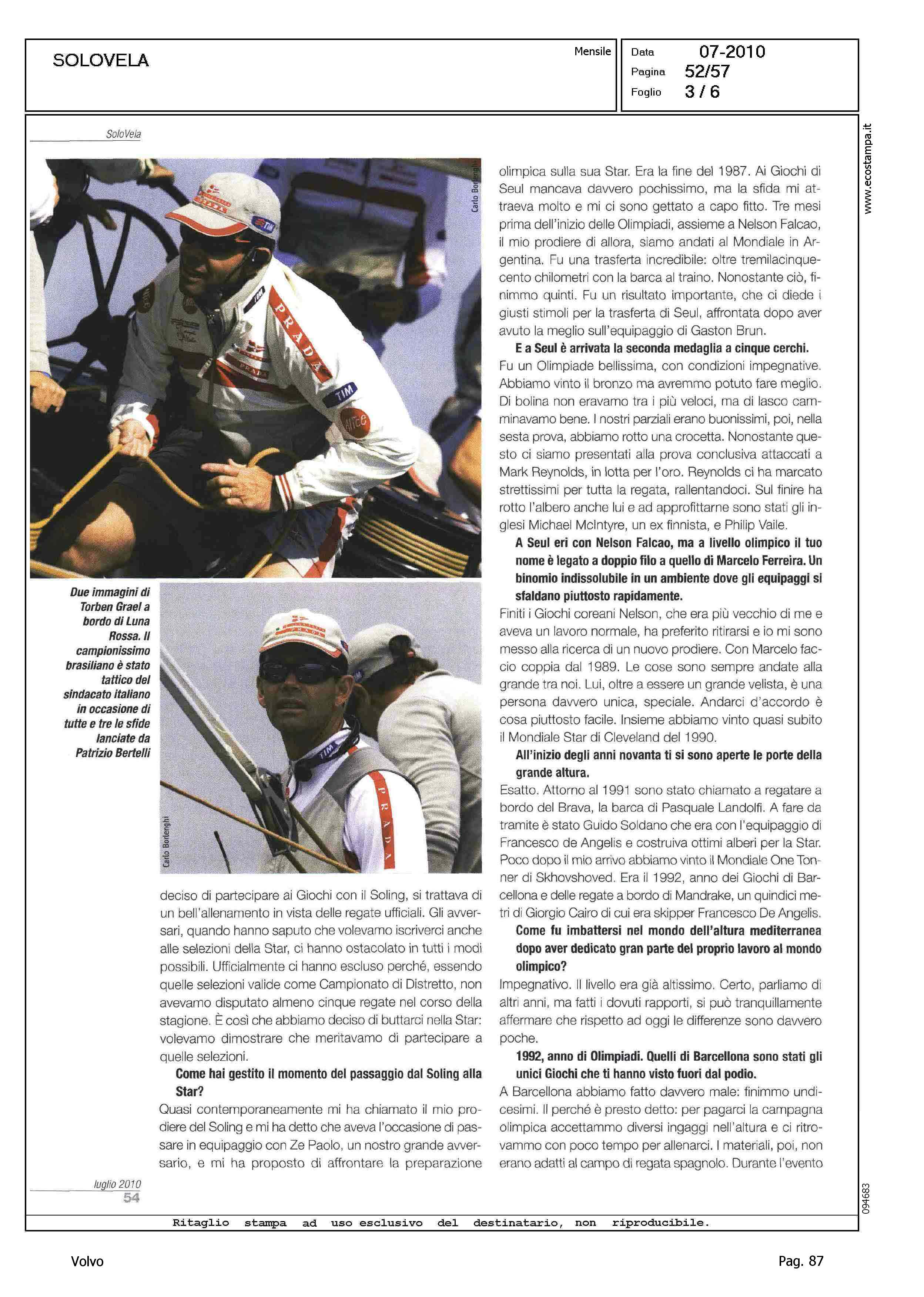 SOLOVELA

Mensile

Data 07-2010
Pagina 52/57
Foglio 3 / 6

www.ecostampa.it

SoloVela

Carlo Borlenghi

Due immagini di Torben Grael a bordo di Luna Rossa. Il campionissimo brasiliano è stato tattico del sindacato italiano in occasione di tutte e tre le sfide lanciate da Patrizio Bertelli

Carlo Borlenghi

deciso di partecipare ai Giochi con il Soling, si trattava di un bell'allenamento in vista delle regate ufficiali. Gli avversari, quando hanno saputo che volevamo iscriverci anche alle selezioni della Star, ci hanno ostacolato in tutti i modi possibili. Ufficialmente ci hanno escluso perché, essendo quelle selezioni valide come Campionato di Distretto, non avevamo disputato almeno cinque regate nel corso della stagione. È così che abbiamo deciso di buttarci nella Star: volevamo dimostrare che meritavamo di partecipare a quelle selezioni.

Come hai gestito il momento del passaggio dal Soling alla Star?

Quasi contemporaneamente mi ha chiamato il mio prodiere del Soling e mi ha detto che aveva l'occasione di passare in equipaggio con Ze Paolo, un nostro grande avversario, e mi ha proposto di affrontare la preparazione olimpica sulla sua Star. Era la fine del 1987. Ai Giochi di Seul mancava davvero pochissimo, ma la sfida mi attraeva molto e mi ci sono gettato a capo fitto. Tre mesi prima dell'inizio delle Olimpiadi, assieme a Nelson Falcao, il mio prodiere di allora, siamo andati al Mondiale in Argentina. Fu una trasferta incredibile: oltre tremilacinquecento chilometri con la barca al traino. Nonostante ciò, finimmo quinti. Fu un risultato importante, che ci diede i giusti stimoli per la trasferta di Seul, affrontata dopo aver avuto la meglio sull'equipaggio di Gaston Brun.

E a Seul è arrivata la seconda medaglia a cinque cerchi.

Fu un Olimpiade bellissima, con condizioni impegnative. Abbiamo vinto il bronzo ma avremmo potuto fare meglio. Di bolina non eravamo tra i più veloci, ma di lasco camminavamo bene. I nostri parziali erano buonissimi, poi, nella sesta prova, abbiamo rotto una crocetta. Nonostante questo ci siamo presentati alla prova conclusiva attaccati a Mark Reynolds, in lotta per l'oro. Reynolds ci ha marcato strettissimi per tutta la regata, rallentandoci. Sul finire ha rotto l'albero anche lui e ad approfittarne sono stati gli inglesi Michael McIntyre, un ex finnista, e Philip Vaile.

A Seul eri con Nelson Falcao, ma a livello olimpico il tuo nome è legato a doppio filo a quello di Marcelo Ferreira. Un binomio indissolubile in un ambiente dove gli equipaggi si sfaldano piuttosto rapidamente.

Finiti i Giochi coreani Nelson, che era più vecchio di me e aveva un lavoro normale, ha preferito ritirarsi e io mi sono messo alla ricerca di un nuovo prodiere. Con Marcelo faccio coppia dal 1989. Le cose sono sempre andate alla grande tra noi. Lui, oltre a essere un grande velista, è una persona davvero unica, speciale. Andarci d'accordo è cosa piuttosto facile. Insieme abbiamo vinto quasi subito il Mondiale Star di Cleveland del 1990.

All'inizio degli anni novanta ti si sono aperte le porte della grande altura.

Esatto. Attorno al 1991 sono stato chiamato a regatare a bordo del Brava, la barca di Pasquale Landolfi. A fare da tramite è stato Guido Soldano che era con l'equipaggio di Francesco de Angelis e costruiva ottimi alberi per la Star. Poco dopo il mio arrivo abbiamo vinto il Mondiale One Tonner di Skhovshoved. Era il 1992, anno dei Giochi di Barcellona e delle regate a bordo di Mandrake, un quindici metri di Giorgio Cairo di cui era skipper Francesco De Angelis.

Come fu imbattersi nel mondo dell'altura mediterranea dopo aver dedicato gran parte del proprio lavoro al mondo olimpico?

Impegnativo. Il livello era già altissimo. Certo, parliamo di altri anni, ma fatti i dovuti rapporti, si può tranquillamente affermare che rispetto ad oggi le differenze sono davvero poche.

1992, anno di Olimpiadi. Quelli di Barcellona sono stati gli unici Giochi che ti hanno visto fuori dal podio.

A Barcellona abbiamo fatto davvero male: finimmo undicesimi. Il perché è presto detto: per pagarci la campagna olimpica accettammo diversi ingaggi nell'altura e ci ritrovammo con poco tempo per allenarci. I materiali, poi, non erano adatti al campo di regata spagnolo. Durante l'evento

luglio 2010
54

094683

Ritaglio stampa ad uso esclusivo del destinatario, non riproducibile.

Volvo

Pag. 87